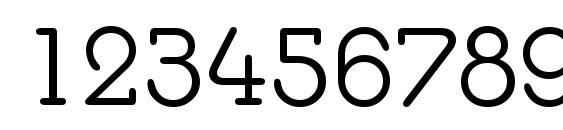 123456789